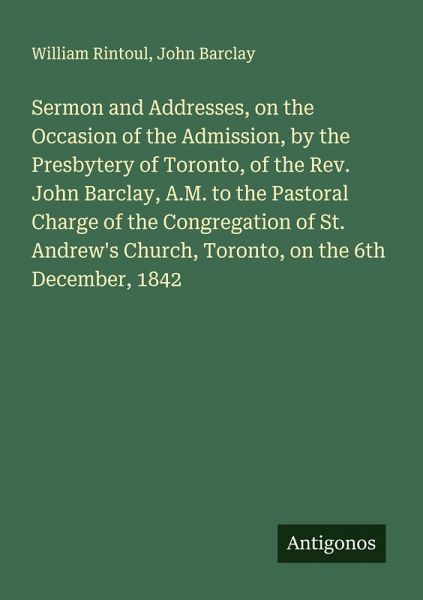 William Rintoul, John Barclay

Sermon and Addresses, on the Occasion of the Admission, by the Presbytery of Toronto, of the Rev. John Barclay, A.M. to the Pastoral Charge of the Congregation of St. Andrew's Church, Toronto, on the 6th December, 1842

Antigonos